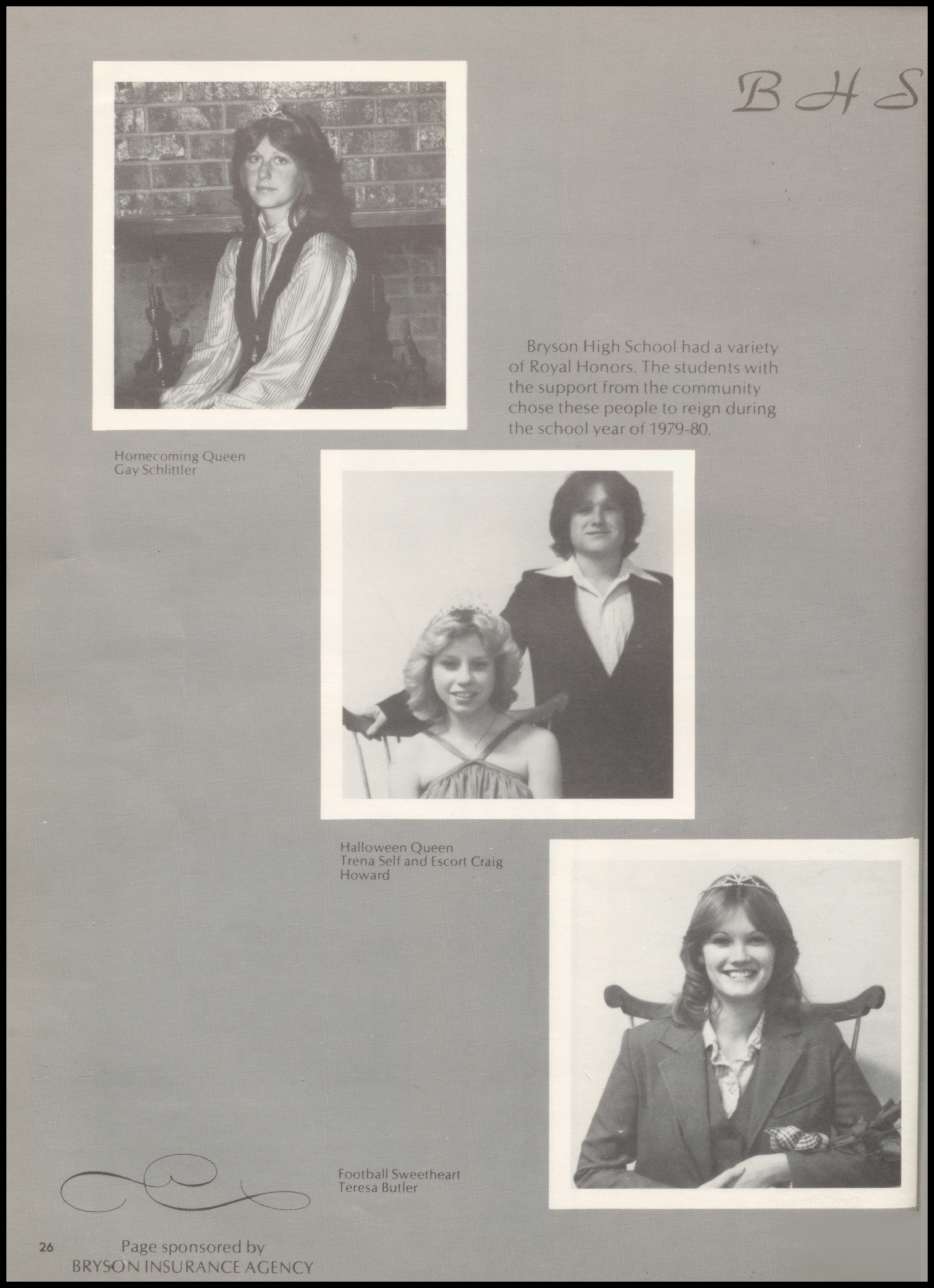 B H S

Bryson High School had a variety of Royal Honors. The students with the support from the community chose these people to reign during the school year of 1979-80.

Homecoming Queen
Gay Schlittler

Halloween Queen
Trena Self and Escort Craig Howard

Football Sweetheart
Teresa Butler

26

Page sponsored by
BRYSON INSURANCE AGENCY